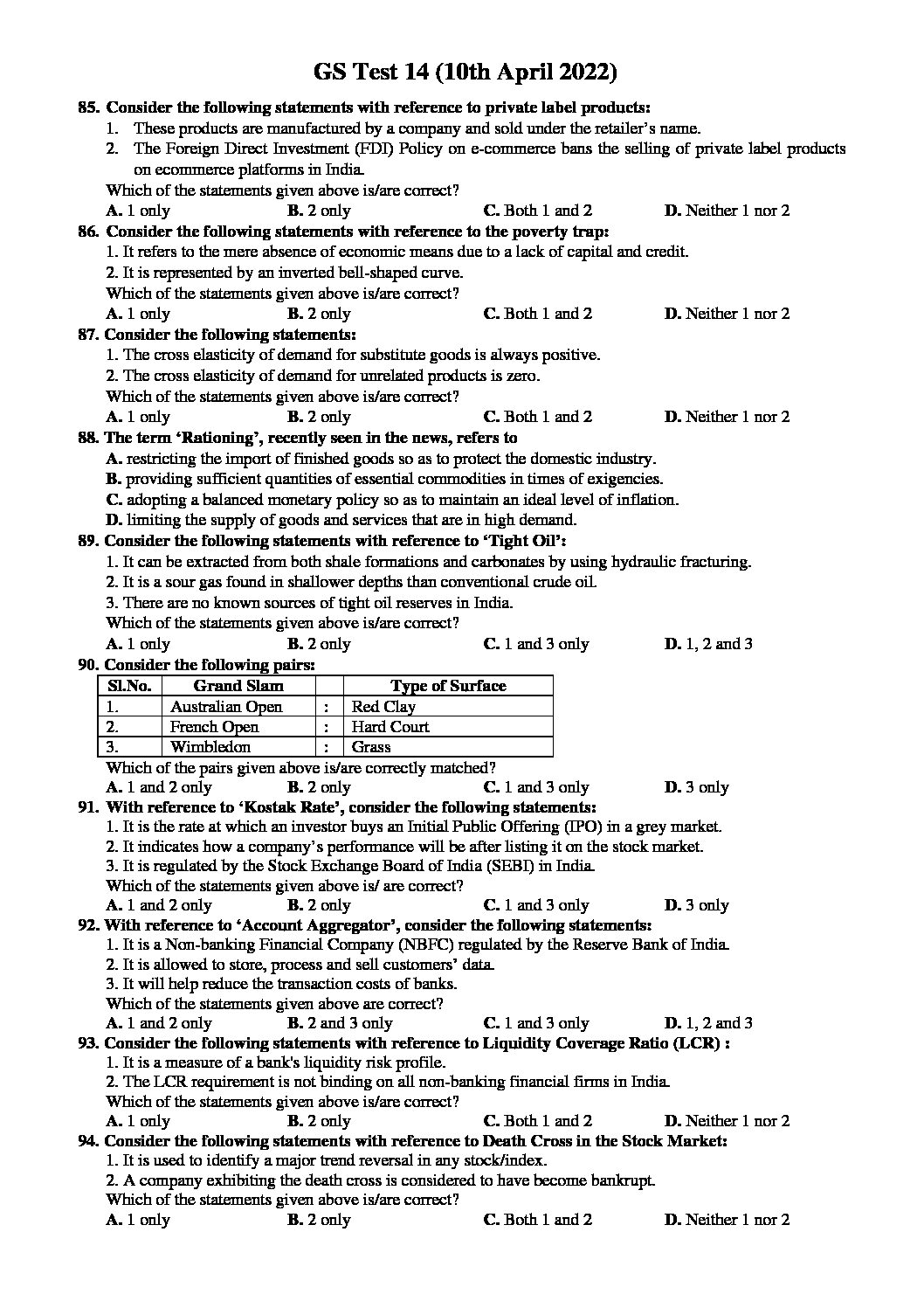 GS Test 14 (10th April 2022)

85. Consider the following statements with reference to private label products:
1. These products are manufactured by a company and sold under the retailer's name.
2. The Foreign Direct Investment (FDI) Policy on e-commerce bans the selling of private label products on ecommerce platforms in India.
Which of the statements given above is/are correct?
A. 1 only B. 2 only C. Both 1 and 2 D. Neither 1 nor 2

86. Consider the following statements with reference to the poverty trap:
1. It refers to the mere absence of economic means due to a lack of capital and credit.
2. It is represented by an inverted bell-shaped curve.
Which of the statements given above is/are correct?
A. 1 only B. 2 only C. Both 1 and 2 D. Neither 1 nor 2

87. Consider the following statements:
1. The cross elasticity of demand for substitute goods is always positive.
2. The cross elasticity of demand for unrelated products is zero.
Which of the statements given above is/are correct?
A. 1 only B. 2 only C. Both 1 and 2 D. Neither 1 nor 2

88. The term 'Rationing', recently seen in the news, refers to
A. restricting the import of finished goods so as to protect the domestic industry.
B. providing sufficient quantities of essential commodities in times of exigencies.
C. adopting a balanced monetary policy so as to maintain an ideal level of inflation.
D. limiting the supply of goods and services that are in high demand.

89. Consider the following statements with reference to 'Tight Oil':
1. It can be extracted from both shale formations and carbonates by using hydraulic fracturing.
2. It is a sour gas found in shallower depths than conventional crude oil.
3. There are no known sources of tight oil reserves in India.
Which of the statements given above is/are correct?
A. 1 only B. 2 only C. 1 and 3 only D. 1, 2 and 3

90. Consider the following pairs:

| Sl.No. | Grand Slam | | Type of Surface |
|---|---|---|---|
| 1. | Australian Open | : | Red Clay |
| 2. | French Open | : | Hard Court |
| 3. | Wimbledon | : | Grass |

Which of the pairs given above is/are correctly matched?
A. 1 and 2 only B. 2 only C. 1 and 3 only D. 3 only

91. With reference to 'Kostak Rate', consider the following statements:
1. It is the rate at which an investor buys an Initial Public Offering (IPO) in a grey market.
2. It indicates how a company's performance will be after listing it on the stock market.
3. It is regulated by the Stock Exchange Board of India (SEBI) in India.
Which of the statements given above is/ are correct?
A. 1 and 2 only B. 2 only C. 1 and 3 only D. 3 only

92. With reference to 'Account Aggregator', consider the following statements:
1. It is a Non-banking Financial Company (NBFC) regulated by the Reserve Bank of India.
2. It is allowed to store, process and sell customers' data.
3. It will help reduce the transaction costs of banks.
Which of the statements given above are correct?
A. 1 and 2 only B. 2 and 3 only C. 1 and 3 only D. 1, 2 and 3

93. Consider the following statements with reference to Liquidity Coverage Ratio (LCR) :
1. It is a measure of a bank's liquidity risk profile.
2. The LCR requirement is not binding on all non-banking financial firms in India.
Which of the statements given above is/are correct?
A. 1 only B. 2 only C. Both 1 and 2 D. Neither 1 nor 2

94. Consider the following statements with reference to Death Cross in the Stock Market:
1. It is used to identify a major trend reversal in any stock/index.
2. A company exhibiting the death cross is considered to have become bankrupt.
Which of the statements given above is/are correct?
A. 1 only B. 2 only C. Both 1 and 2 D. Neither 1 nor 2